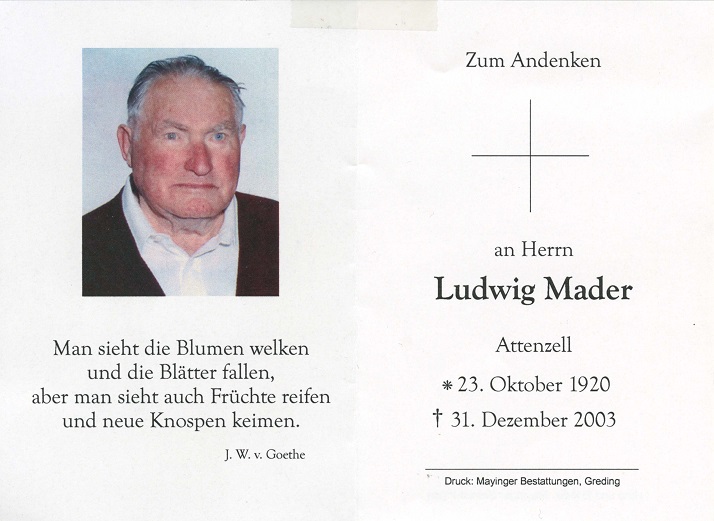 Man sieht die Blumen welken
und die Blätter fallen,
aber man sieht auch Früchte reifen
und neue Knospen keimen.

J. W. v. Goethe

Zum Andenken

an Herrn

Ludwig Mader

Attenzell

* 23. Oktober 1920

† 31. Dezember 2003

Druck: Mayinger Bestattungen, Greding